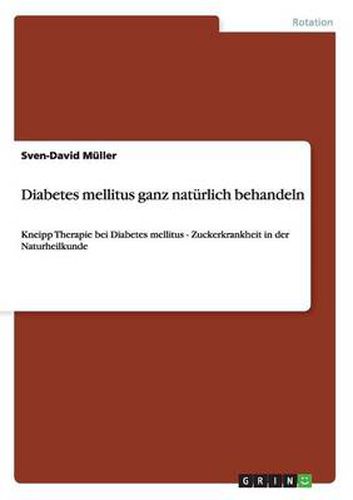 Rotation

Sven-David Müller

Diabetes mellitus ganz natürlich behandeln

Kneipp Therapie bei Diabetes mellitus - Zuckerkrankheit in der Naturheilkunde

GRIN